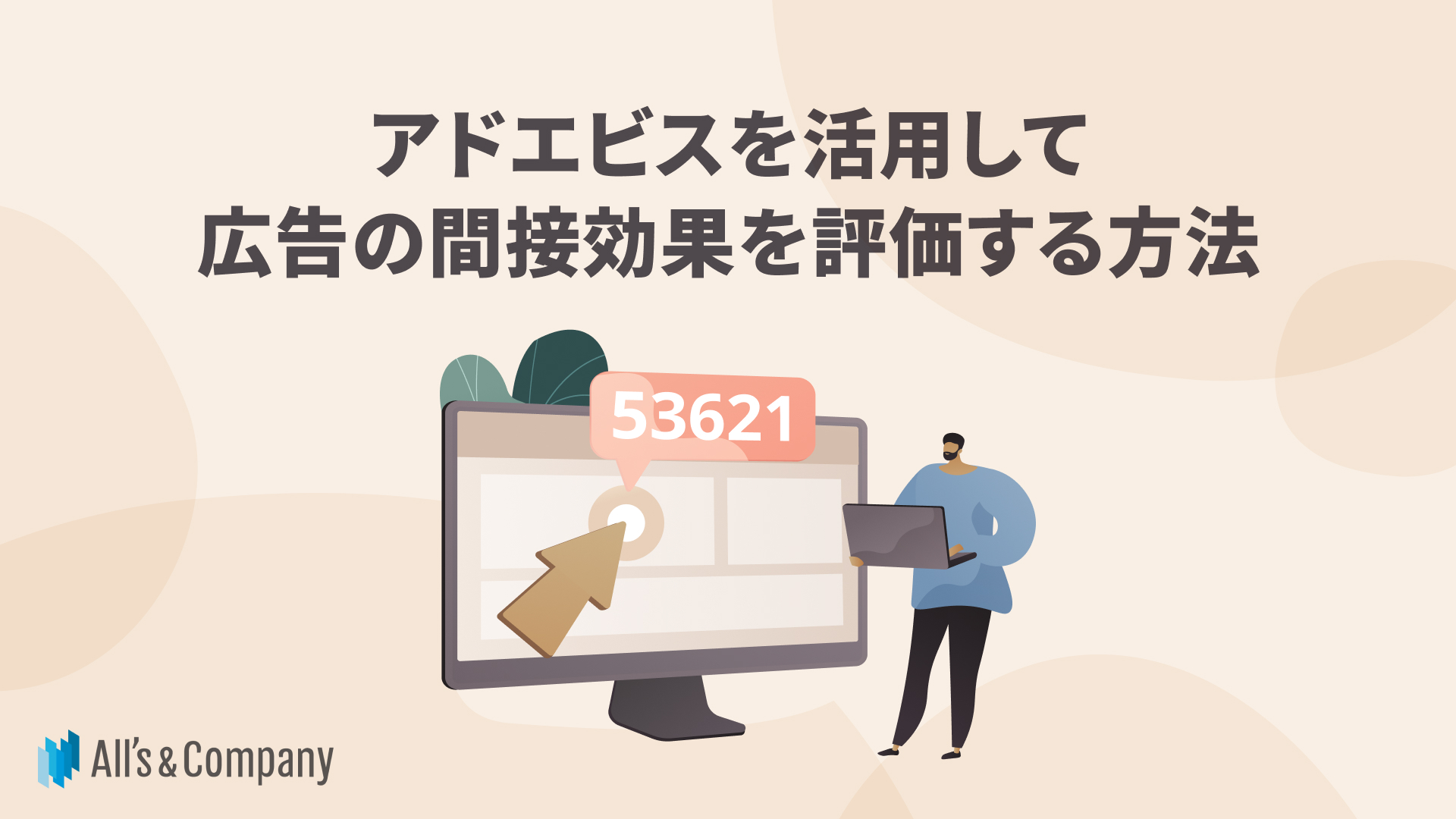 アドエビスを活用して
広告の間接効果を評価する方法

53621

All's & Company